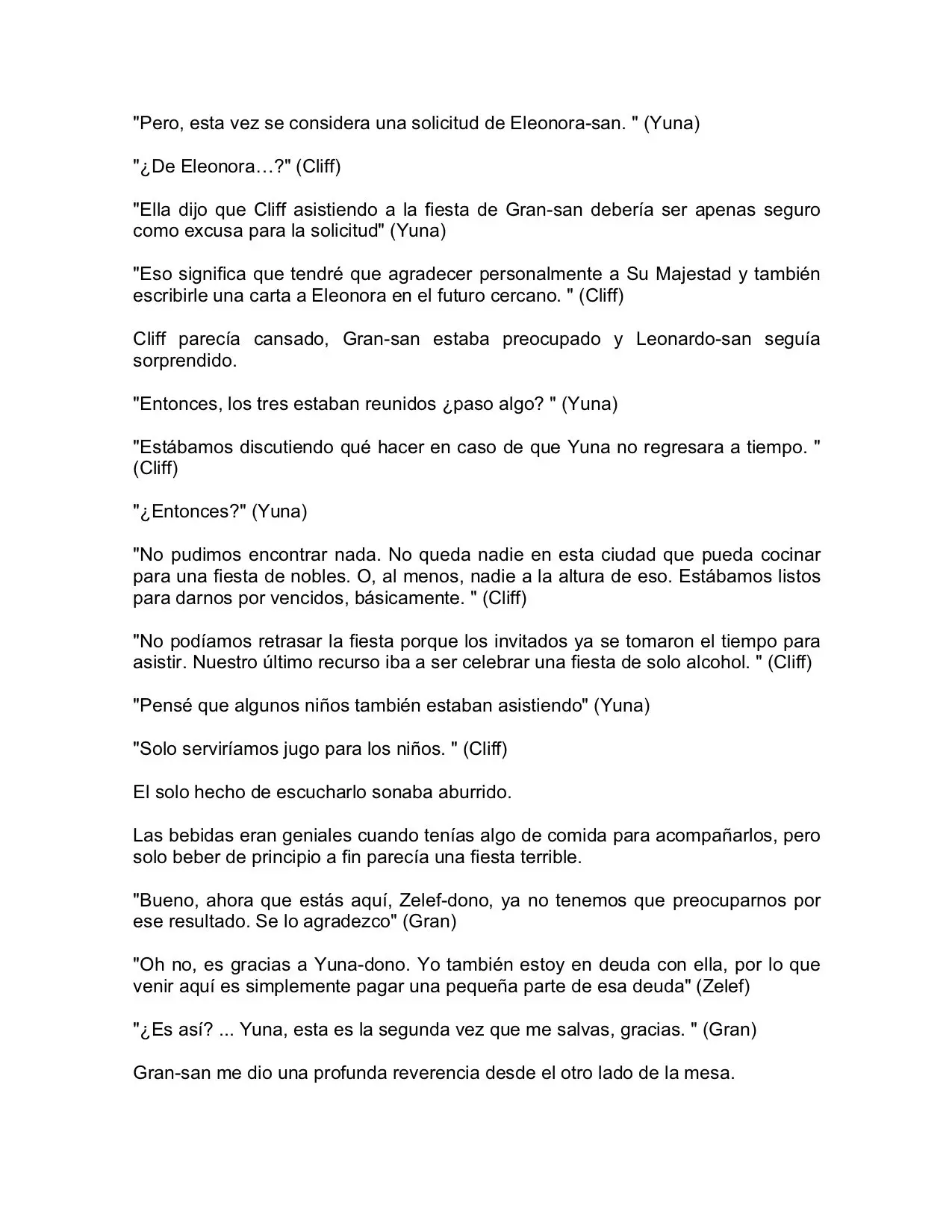 "Pero, esta vez se considera una solicitud de Eleonora-san. " (Yuna)

"¿De Eleonora…?" (Cliff)

"Ella dijo que Cliff asistiendo a la fiesta de Gran-san debería ser apenas seguro como excusa para la solicitud" (Yuna)

"Eso significa que tendré que agradecer personalmente a Su Majestad y también escribirle una carta a Eleonora en el futuro cercano. " (Cliff)

Cliff parecía cansado, Gran-san estaba preocupado y Leonardo-san seguía sorprendido.

"Entonces, los tres estaban reunidos ¿paso algo? " (Yuna)

"Estábamos discutiendo qué hacer en caso de que Yuna no regresara a tiempo. " (Cliff)

"¿Entonces?" (Yuna)

"No pudimos encontrar nada. No queda nadie en esta ciudad que pueda cocinar para una fiesta de nobles. O, al menos, nadie a la altura de eso. Estábamos listos para darnos por vencidos, básicamente. " (Cliff)

"No podíamos retrasar la fiesta porque los invitados ya se tomaron el tiempo para asistir. Nuestro último recurso iba a ser celebrar una fiesta de solo alcohol. " (Cliff)

"Pensé que algunos niños también estaban asistiendo" (Yuna)

"Solo serviríamos jugo para los niños. " (Cliff)

El solo hecho de escucharlo sonaba aburrido.

Las bebidas eran geniales cuando tenías algo de comida para acompañarlos, pero solo beber de principio a fin parecía una fiesta terrible.

"Bueno, ahora que estás aquí, Zelef-dono, ya no tenemos que preocuparnos por ese resultado. Se lo agradezco" (Gran)

"Oh no, es gracias a Yuna-dono. Yo también estoy en deuda con ella, por lo que venir aquí es simplemente pagar una pequeña parte de esa deuda" (Zelef)

"¿Es así? ... Yuna, esta es la segunda vez que me salvas, gracias. " (Gran)

Gran-san me dio una profunda reverencia desde el otro lado de la mesa.